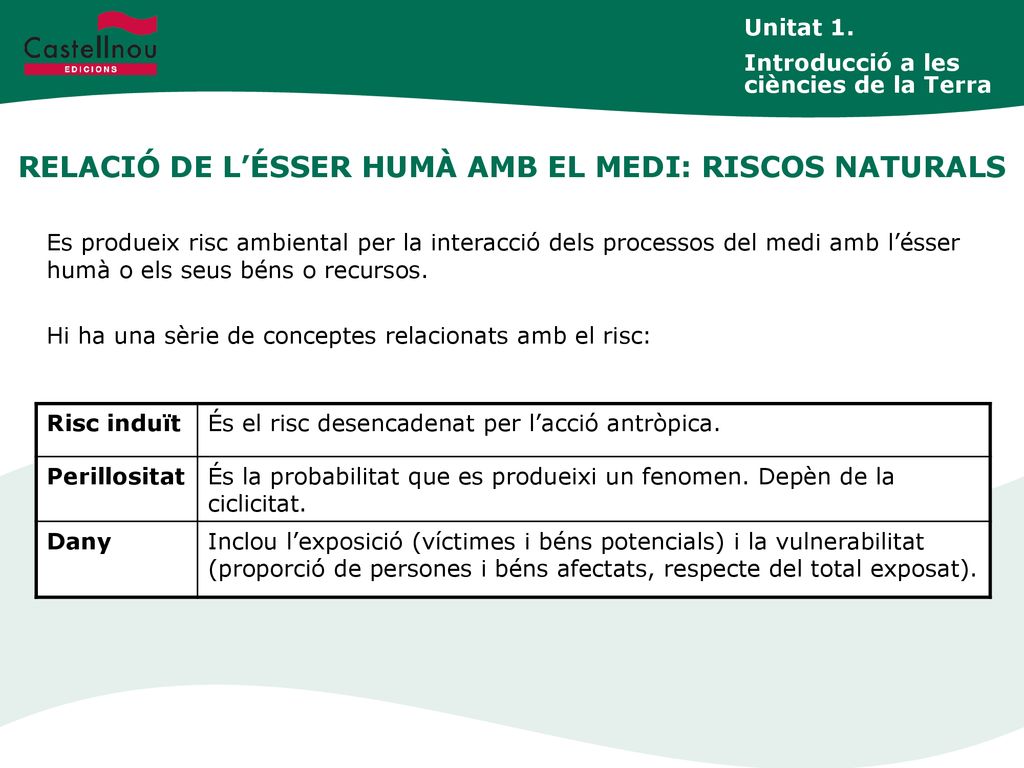 Castellnou
EDICIONS

Unitat 1.

Introducció a les ciències de la Terra

RELACIÓ DE L’ÉSSER HUMÀ AMB EL MEDI: RISCOS NATURALS

Es produeix risc ambiental per la interacció dels processos del medi amb l’ésser humà o els seus béns o recursos.

Hi ha una sèrie de conceptes relacionats amb el risc:

| Risc induït | És el risc desencadenat per l’acció antròpica. |
|---|---|
| Perillositat | És la probabilitat que es produeixi un fenomen. Depèn de la ciclicitat. |
| Dany | Inclou l’exposició (víctimes i béns potencials) i la vulnerabilitat (proporció de persones i béns afectats, respecte del total exposat). |